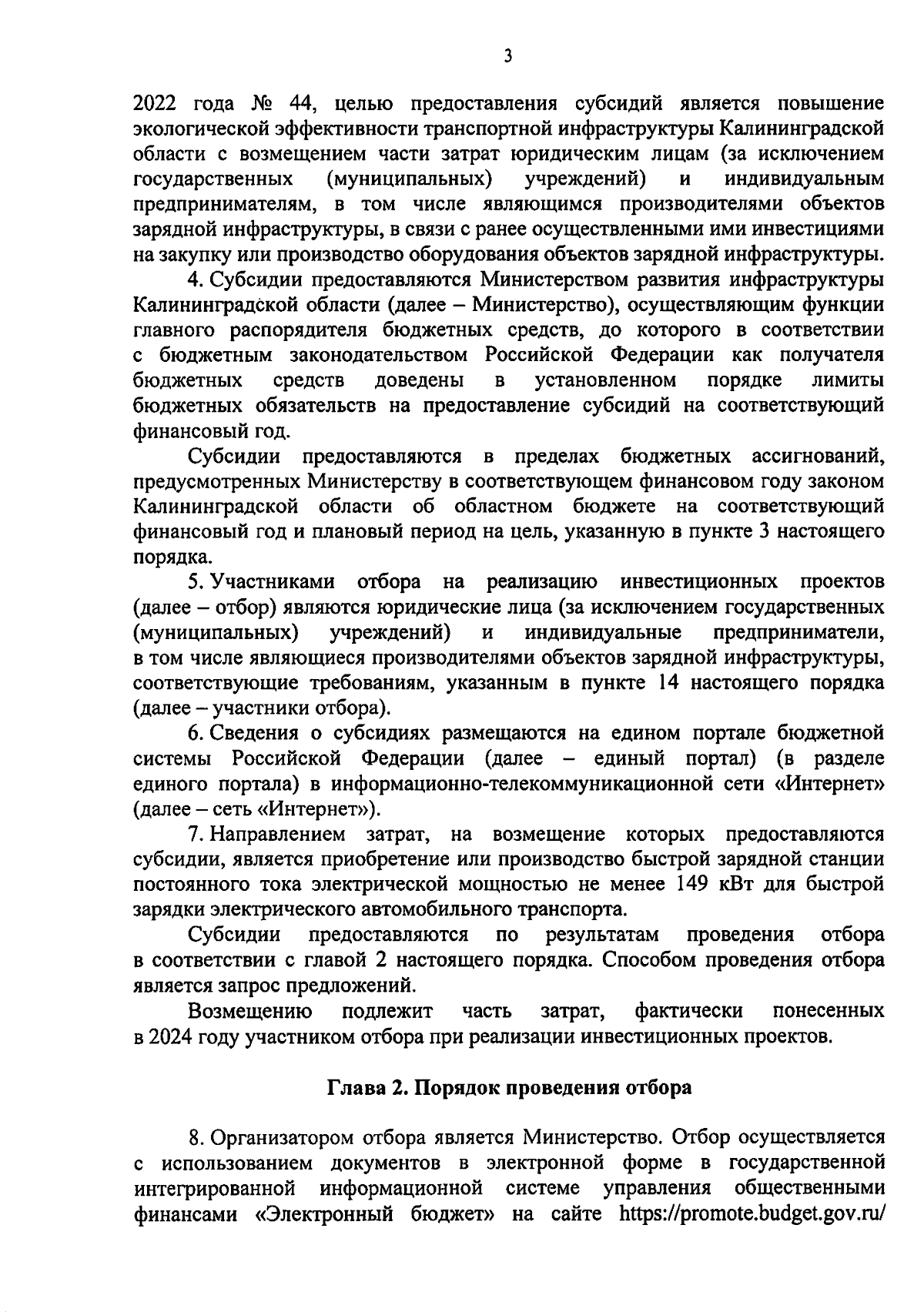 3

2022 года № 44, целью предоставления субсидий является повышение экологической эффективности транспортной инфраструктуры Калининградской области с возмещением части затрат юридическим лицам (за исключением государственных (муниципальных) учреждений) и индивидуальным предпринимателям, в том числе являющимся производителями объектов зарядной инфраструктуры, в связи с ранее осуществленными ими инвестициями на закупку или производство оборудования объектов зарядной инфраструктуры.

4. Субсидии предоставляются Министерством развития инфраструктуры Калининградской области (далее – Министерство), осуществляющим функции главного распорядителя бюджетных средств, до которого в соответствии с бюджетным законодательством Российской Федерации как получателя бюджетных средств доведены в установленном порядке лимиты бюджетных обязательств на предоставление субсидий на соответствующий финансовый год.

Субсидии предоставляются в пределах бюджетных ассигнований, предусмотренных Министерству в соответствующем финансовом году законом Калининградской области об областном бюджете на соответствующий финансовый год и плановый период на цель, указанную в пункте 3 настоящего порядка.

5. Участниками отбора на реализацию инвестиционных проектов (далее – отбор) являются юридические лица (за исключением государственных (муниципальных) учреждений) и индивидуальные предприниматели, в том числе являющиеся производителями объектов зарядной инфраструктуры, соответствующие требованиям, указанным в пункте 14 настоящего порядка (далее – участники отбора).

6. Сведения о субсидиях размещаются на едином портале бюджетной системы Российской Федерации (далее – единый портал) (в разделе единого портала) в информационно-телекоммуникационной сети «Интернет» (далее – сеть «Интернет»).

7. Направлением затрат, на возмещение которых предоставляются субсидии, является приобретение или производство быстрой зарядной станции постоянного тока электрической мощностью не менее 149 кВт для быстрой зарядки электрического автомобильного транспорта.

Субсидии предоставляются по результатам проведения отбора в соответствии с главой 2 настоящего порядка. Способом проведения отбора является запрос предложений.

Возмещению подлежит часть затрат, фактически понесенных в 2024 году участником отбора при реализации инвестиционных проектов.

Глава 2. Порядок проведения отбора

8. Организатором отбора является Министерство. Отбор осуществляется с использованием документов в электронной форме в государственной интегрированной информационной системе управления общественными финансами «Электронный бюджет» на сайте https://promote.budget.gov.ru/